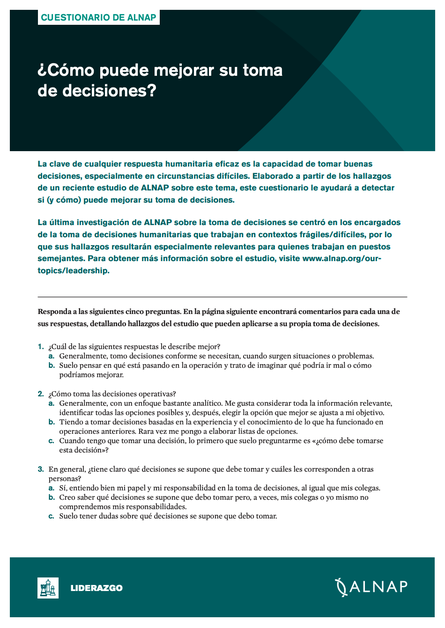 CUESTIONARIO DE ALNAP

¿Cómo puede mejorar su toma de decisiones?

La clave de cualquier respuesta humanitaria eficaz es la capacidad de tomar buenas decisiones, especialmente en circunstancias difíciles. Elaborado a partir de los hallazgos de un reciente estudio de ALNAP sobre este tema, este cuestionario le ayudará a detectar si (y cómo) puede mejorar su toma de decisiones.

La última investigación de ALNAP sobre la toma de decisiones se centró en los encargados de la toma de decisiones humanitarias que trabajan en contextos frágiles/difíciles, por lo que sus hallazgos resultarán especialmente relevantes para quienes trabajan en puestos semejantes. Para obtener más información sobre el estudio, visite www.alnap.org/our-topics/leadership.

Responda a las siguientes cinco preguntas. En la página siguiente encontrará comentarios para cada una de sus respuestas, detallando hallazgos del estudio que pueden aplicarse a su propia toma de decisiones.

1. ¿Cuál de las siguientes respuestas le describe mejor?
a. Generalmente, tomo decisiones conforme se necesitan, cuando surgen situaciones o problemas.
b. Suelo pensar en qué está pasando en la operación y trato de imaginar qué podría ir mal o cómo podríamos mejorar.

2. ¿Cómo toma las decisiones operativas?
a. Generalmente, con un enfoque bastante analítico. Me gusta considerar toda la información relevante, identificar todas las opciones posibles y, después, elegir la opción que mejor se ajusta a mi objetivo.
b. Tiendo a tomar decisiones basadas en la experiencia y el conocimiento de lo que ha funcionado en operaciones anteriores. Rara vez me pongo a elaborar listas de opciones.
c. Cuando tengo que tomar una decisión, lo primero que suelo preguntarme es «¿cómo debe tomarse esta decisión»?

3. En general, ¿tiene claro qué decisiones se supone que debe tomar y cuáles les corresponden a otras personas?
a. Sí, entiendo bien mi papel y mi responsabilidad en la toma de decisiones, al igual que mis colegas.
b. Creo saber qué decisiones se supone que debo tomar pero, a veces, mis colegas o yo mismo no comprendemos mis responsabilidades.
c. Suelo tener dudas sobre qué decisiones se supone que debo tomar.

LIDERAZGO

ALNAP